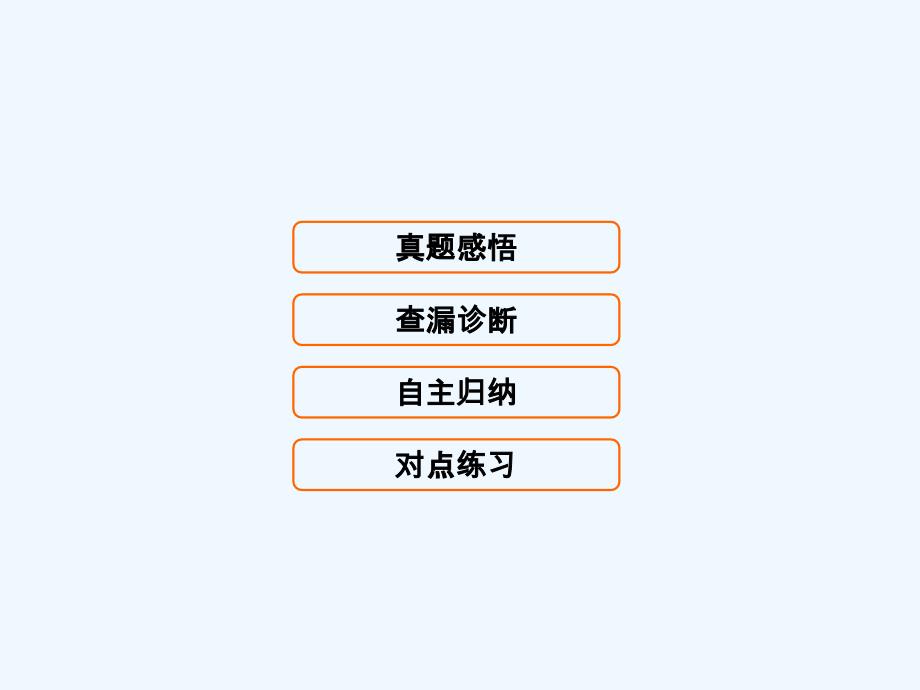 真题感悟

查漏诊断

自主归纳

对点练习